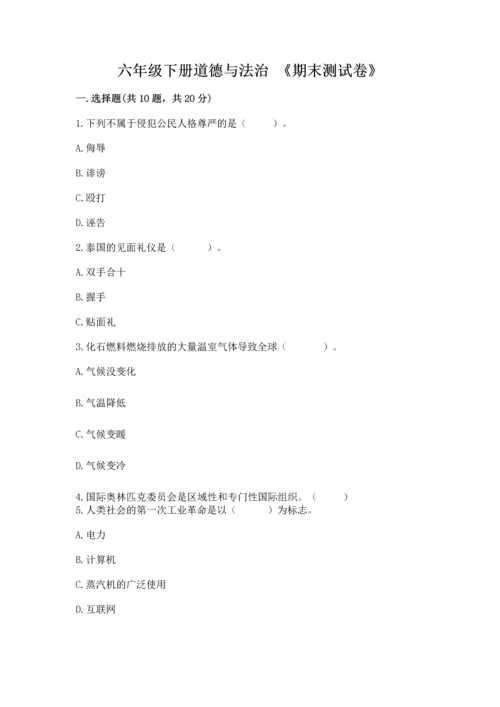 六年级下册道德与法治 《期末测试卷》

一.选择题(共10题，共20分)

1.下列不属于侵犯公民人格尊严的是（ ）。

A.侮辱

B.诽谤

C.殴打

D.诬告

2.泰国的见面礼仪是（ ）。

A.双手合十

B.握手

C.贴面礼

3.化石燃料燃烧排放的大量温室气体导致全球（ ）。

A.气候没变化

B.气温降低

C.气候变暖

D.气候变冷

4.国际奥林匹克委员会是区域性和专门性国际组织。（ ）

5.人类社会的第一次工业革命是以（ ）为标志。

A.电力

B.计算机

C.蒸汽机的广泛使用

D.互联网